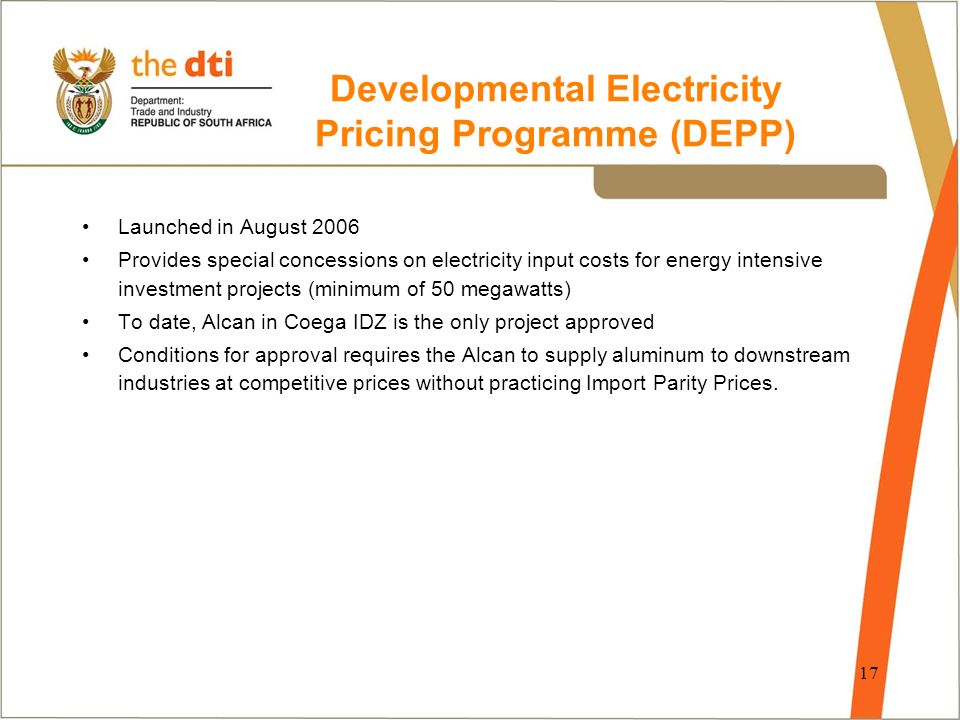 the dti
Department:
Trade and Industry
REPUBLIC OF SOUTH AFRICA

Developmental Electricity Pricing Programme (DEPP)

• Launched in August 2006
• Provides special concessions on electricity input costs for energy intensive investment projects (minimum of 50 megawatts)
• To date, Alcan in Coega IDZ is the only project approved
• Conditions for approval requires the Alcan to supply aluminum to downstream industries at competitive prices without practicing Import Parity Prices.

17